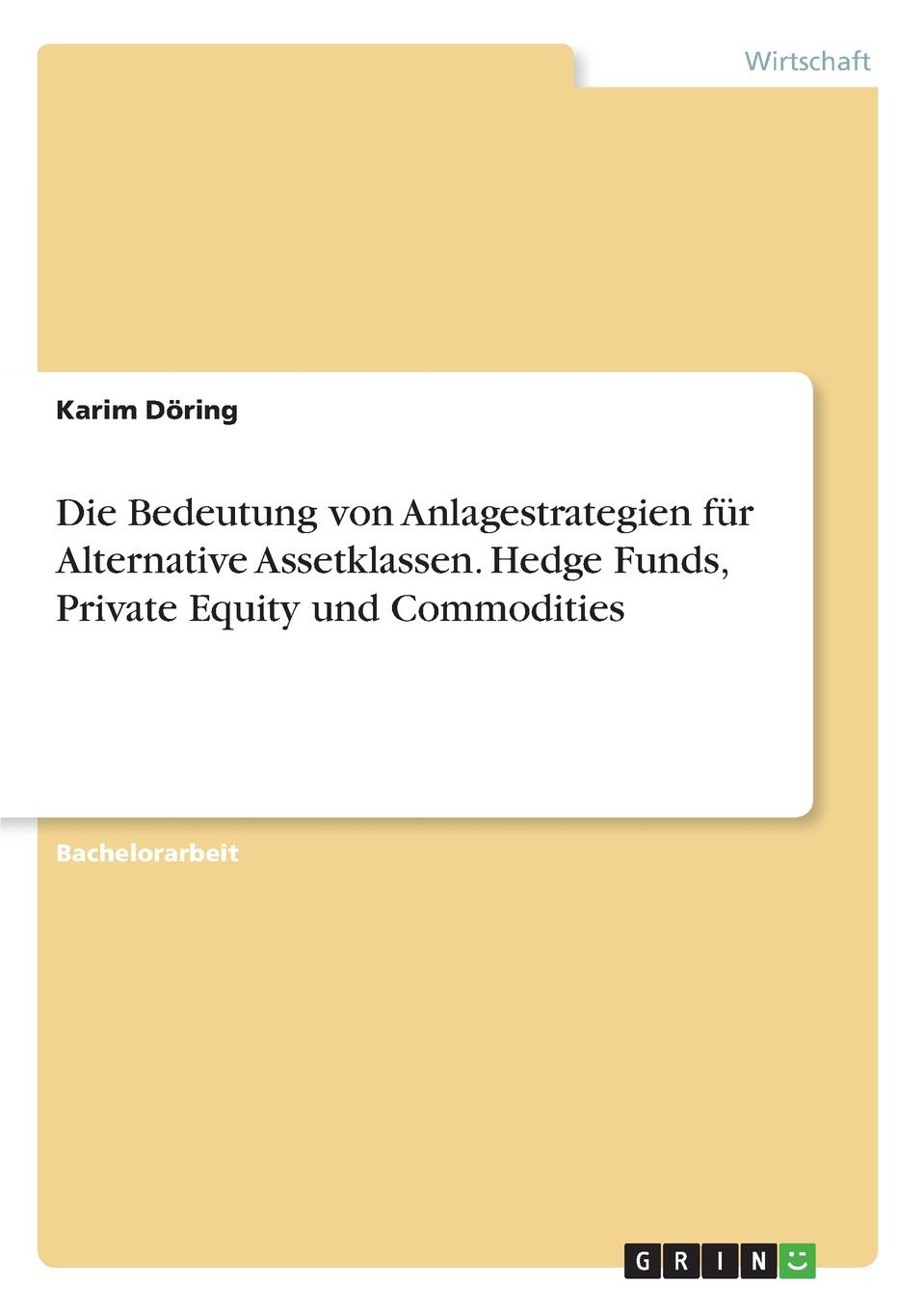 Wirtschaft

Karim Döring

Die Bedeutung von Anlagestrategien für Alternative Assetklassen. Hedge Funds, Private Equity und Commodities

Bachelorarbeit

GRIN